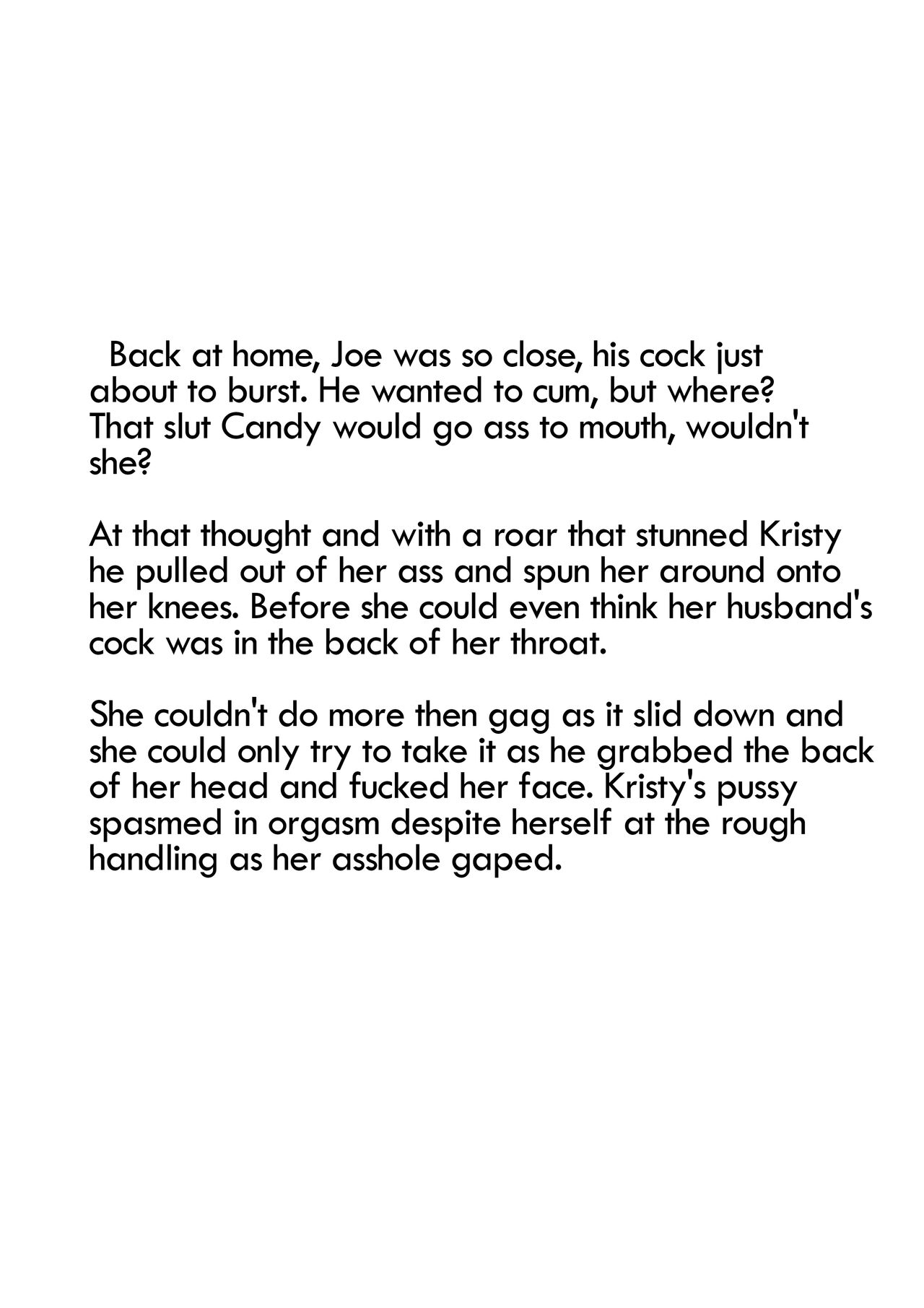 Back at home, Joe was so close, his cock just about to burst. He wanted to cum, but where? That slut Candy would go ass to mouth, wouldn't she?

At that thought and with a roar that stunned Kristy he pulled out of her ass and spun her around onto her knees. Before she could even think her husband's cock was in the back of her throat.

She couldn't do more then gag as it slid down and she could only try to take it as he grabbed the back of her head and fucked her face. Kristy's pussy spasmed in orgasm despite herself at the rough handling as her asshole gaped.